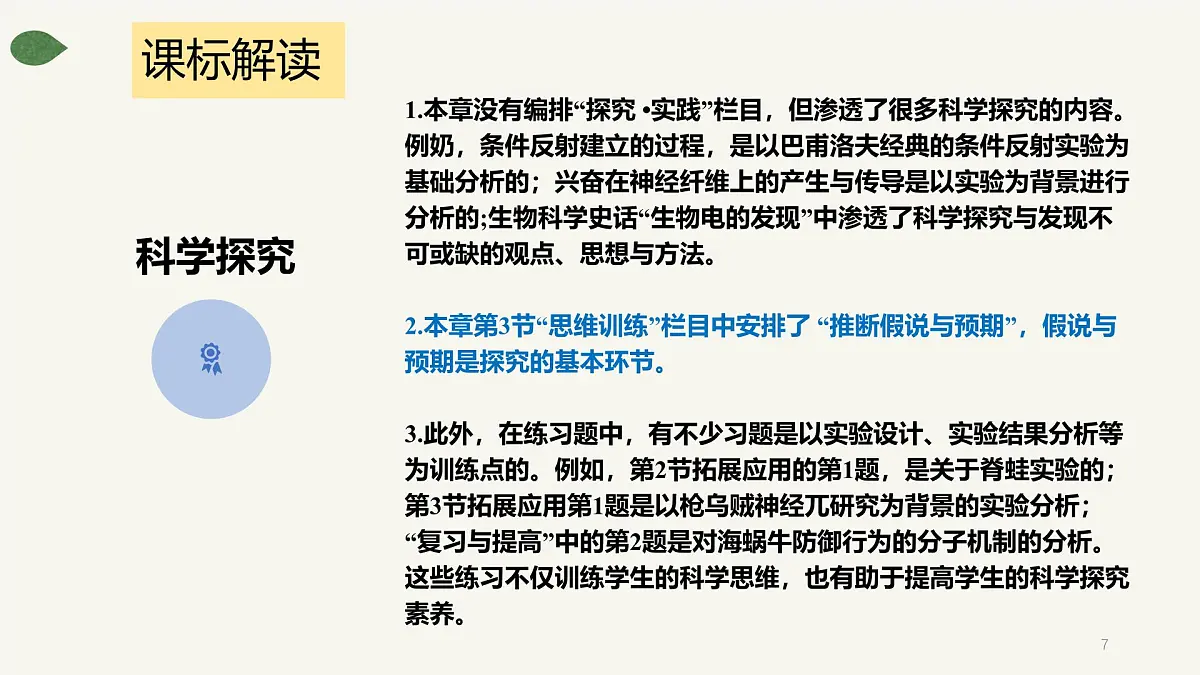 课标解读

科学探究

1.本章没有编排“探究 •实践”栏目，但渗透了很多科学探究的内容。例奶，条件反射建立的过程，是以巴甫洛夫经典的条件反射实验为基础分析的；兴奋在神经纤维上的产生与传导是以实验为背景进行分析的;生物科学史话“生物电的发现”中渗透了科学探究与发现不可或缺的观点、思想与方法。

2.本章第3节“思维训练”栏目中安排了 “推断假说与预期”，假说与预期是探究的基本环节。

3.此外，在练习题中，有不少习题是以实验设计、实验结果分析等为训练点的。例如，第2节拓展应用的第1题，是关于脊蛙实验的；第3节拓展应用第1题是以枪乌贼神经兀研究为背景的实验分析；“复习与提高”中的第2题是对海蜗牛防御行为的分子机制的分析。这些练习不仅训练学生的科学思维，也有助于提高学生的科学探究素养。

7